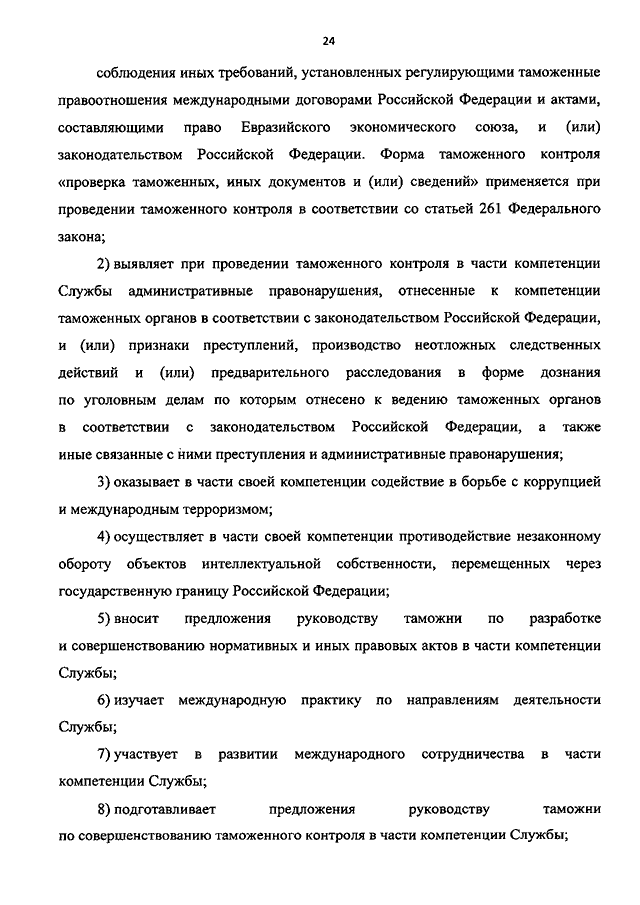 24

соблюдения иных требований, установленных регулирующими таможенные правоотношения международными договорами Российской Федерации и актами, составляющими право Евразийского экономического союза, и (или) законодательством Российской Федерации. Форма таможенного контроля «проверка таможенных, иных документов и (или) сведений» применяется при проведении таможенного контроля в соответствии со статьей 261 Федерального закона;

2) выявляет при проведении таможенного контроля в части компетенции Службы административные правонарушения, отнесенные к компетенции таможенных органов в соответствии с законодательством Российской Федерации, и (или) признаки преступлений, производство неотложных следственных действий и (или) предварительного расследования в форме дознания по уголовным делам по которым отнесено к ведению таможенных органов в соответствии с законодательством Российской Федерации, а также иные связанные с ними преступления и административные правонарушения;

3) оказывает в части своей компетенции содействие в борьбе с коррупцией и международным терроризмом;

4) осуществляет в части своей компетенции противодействие незаконному обороту объектов интеллектуальной собственности, перемещенных через государственную границу Российской Федерации;

5) вносит предложения руководству таможни по разработке и совершенствованию нормативных и иных правовых актов в части компетенции Службы;

6) изучает международную практику по направлениям деятельности Службы;

7) участвует в развитии международного сотрудничества в части компетенции Службы;

8) подготавливает предложения руководству таможни по совершенствованию таможенного контроля в части компетенции Службы;